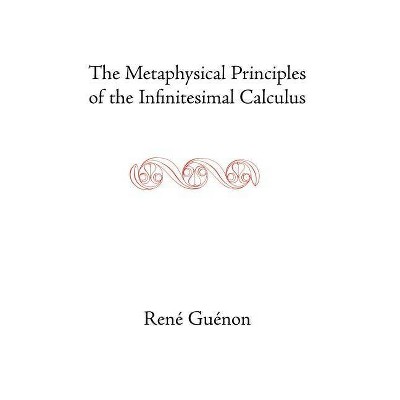 The Metaphysical Principles of the Infinitesimal Calculus

René Guénon